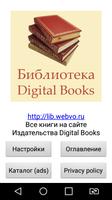 Библиотека Digital Books

http://lib.webvo.ru
Все книги на сайте
Издательства Digital Books

Настройки

Оглавление

Каталог (ads)

Privacy policy